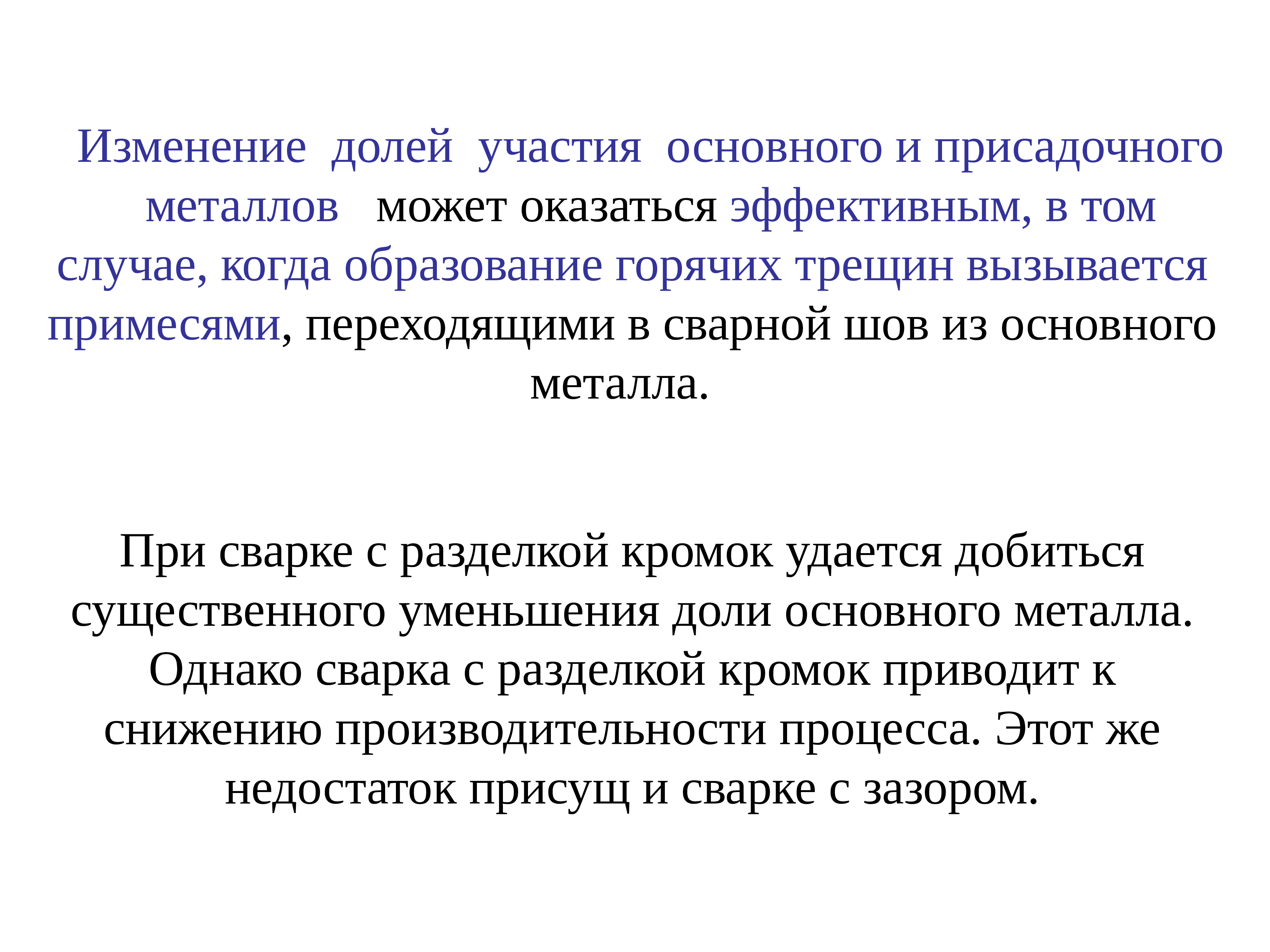 Изменение долей участия основного и присадочного металлов может оказаться эффективным, в том случае, когда образование горячих трещин вызывается примесями, переходящими в сварной шов из основного металла.

При сварке с разделкой кромок удается добиться существенного уменьшения доли основного металла. Однако сварка с разделкой кромок приводит к снижению производительности процесса. Этот же недостаток присущ и сварке с зазором.